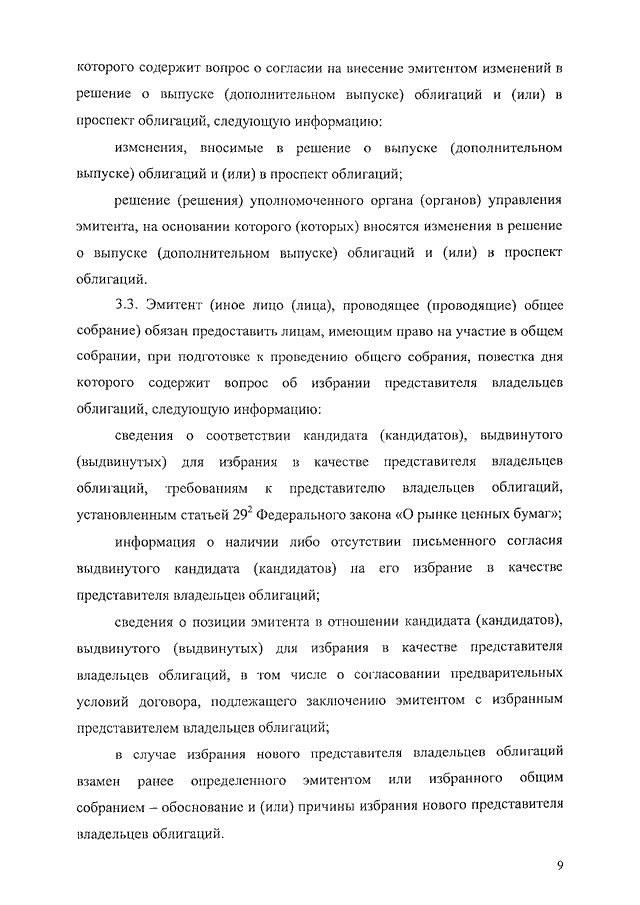 которого содержит вопрос о согласии на внесение эмитентом изменений в решение о выпуске (дополнительном выпуске) облигаций и (или) в проспект облигаций, следующую информацию:

изменения, вносимые в решение о выпуске (дополнительном выпуске) облигаций и (или) в проспект облигаций;

решение (решения) уполномоченного органа (органов) управления эмитента, на основании которого (которых) вносятся изменения в решение о выпуске (дополнительном выпуске) облигаций и (или) в проспект облигаций.

3.3. Эмитент (иное лицо (лица), проводящее (проводящие) общее собрание) обязан предоставить лицам, имеющим право на участие в общем собрании, при подготовке к проведению общего собрания, повестка дня которого содержит вопрос об избрании представителя владельцев облигаций, следующую информацию:

сведения о соответствии кандидата (кандидатов), выдвинутого (выдвинутых) для избрания в качестве представителя владельцев облигаций, требованиям к представителю владельцев облигаций, установленным статьей $29^2$ Федерального закона «О рынке ценных бумаг»;

информация о наличии либо отсутствии письменного согласия выдвинутого кандидата (кандидатов) на его избрание в качестве представителя владельцев облигаций;

сведения о позиции эмитента в отношении кандидата (кандидатов), выдвинутого (выдвинутых) для избрания в качестве представителя владельцев облигаций, в том числе о согласовании предварительных условий договора, подлежащего заключению эмитентом с избранным представителем владельцев облигаций;

в случае избрания нового представителя владельцев облигаций взамен ранее определенного эмитентом или избранного общим собранием – обоснование и (или) причины избрания нового представителя владельцев облигаций.

9